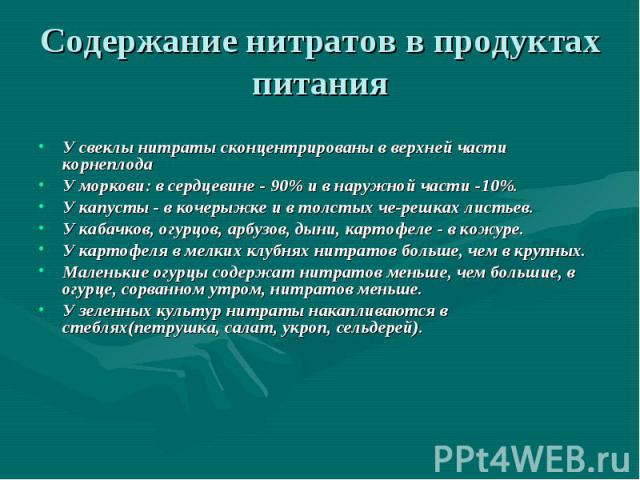 Содержание нитратов в продуктах питания

• У свеклы нитраты сконцентрированы в верхней части корнеплода
• У моркови: в сердцевине - 90% и в наружной части -10%.
• У капусты - в кочерыжке и в толстых че-решках листьев.
• У кабачков, огурцов, арбузов, дыни, картофеле - в кожуре.
• У картофеля в мелких клубнях нитратов больше, чем в крупных.
• Маленькие огурцы содержат нитратов меньше, чем большие, в огурце, сорванном утром, нитратов меньше.
• У зеленных культур нитраты накапливаются в стеблях(петрушка, салат, укроп, сельдерей).

PPt4WEB.ru